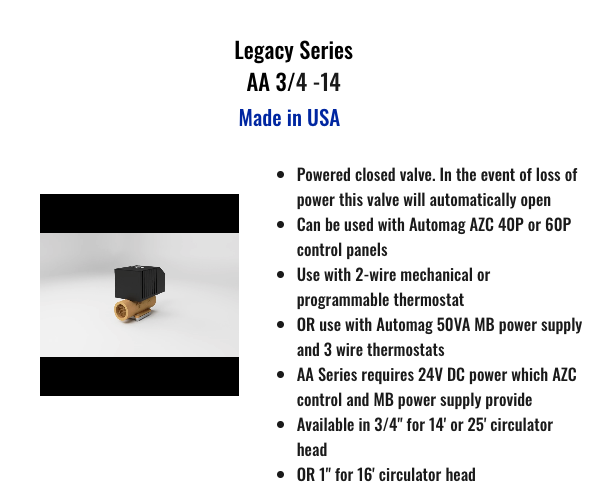 Legacy Series
AA 3/4 -14
Made in USA

• Powered closed valve. In the event of loss of power this valve will automatically open
• Can be used with Automag AZC 40P or 60P control panels
• Use with 2-wire mechanical or programmable thermostat
• OR use with Automag 50VA MB power supply and 3 wire thermostats
• AA Series requires 24V DC power which AZC control and MB power supply provide
• Available in 3/4" for 14' or 25' circulator head
• OR 1" for 16' circulator head